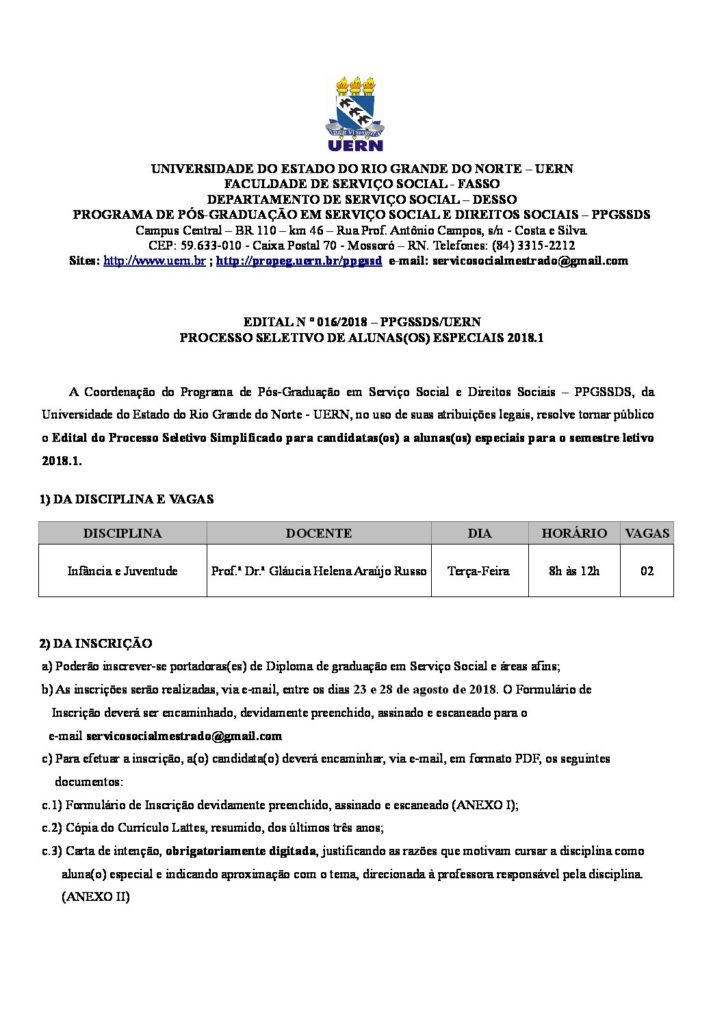 UERN

UNIVERSIDADE DO ESTADO DO RIO GRANDE DO NORTE – UERN
FACULDADE DE SERVIÇO SOCIAL - FASSO
DEPARTAMENTO DE SERVIÇO SOCIAL – DESSO
PROGRAMA DE PÓS-GRADUAÇÃO EM SERVIÇO SOCIAL E DIREITOS SOCIAIS – PPGSSDS
Campus Central – BR 110 – km 46 – Rua Prof. Antônio Campos, s/n - Costa e Silva.
CEP: 59.633-010 - Caixa Postal 70 - Mossoró – RN. Telefones: (84) 3315-2212
Sites: http://www.uern.br ; http://propeg.uern.br/ppgssd e-mail: servicosocialmestrado@gmail.com

EDITAL N º 016/2018 – PPGSSDS/UERN
PROCESSO SELETIVO DE ALUNAS(OS) ESPECIAIS 2018.1

A Coordenação do Programa de Pós-Graduação em Serviço Social e Direitos Sociais – PPGSSDS, da Universidade do Estado do Rio Grande do Norte - UERN, no uso de suas atribuições legais, resolve tornar público o Edital do Processo Seletivo Simplificado para candidatas(os) a alunas(os) especiais para o semestre letivo 2018.1.

1) DA DISCIPLINA E VAGAS

| DISCIPLINA | DOCENTE | DIA | HORÁRIO | VAGAS |
|---|---|---|---|---|
| Infância e Juventude | Prof.ª Dr.ª Gláucia Helena Araújo Russo | Terça-Feira | 8h às 12h | 02 |

2) DA INSCRIÇÃO
a) Poderão inscrever-se portadoras(es) de Diploma de graduação em Serviço Social e áreas afins;
b) As inscrições serão realizadas, via e-mail, entre os dias 23 e 28 de agosto de 2018. O Formulário de Inscrição deverá ser encaminhado, devidamente preenchido, assinado e escaneado para o e-mail servicosocialmestrado@gmail.com
c) Para efetuar a inscrição, a(o) candidata(o) deverá encaminhar, via e-mail, em formato PDF, os seguintes documentos:
c.1) Formulário de Inscrição devidamente preenchido, assinado e escaneado (ANEXO I);
c.2) Cópia do Currículo Lattes, resumido, dos últimos três anos;
c.3) Carta de intenção, obrigatoriamente digitada, justificando as razões que motivam cursar a disciplina como aluna(o) especial e indicando aproximação com o tema, direcionada à professora responsável pela disciplina. (ANEXO II)